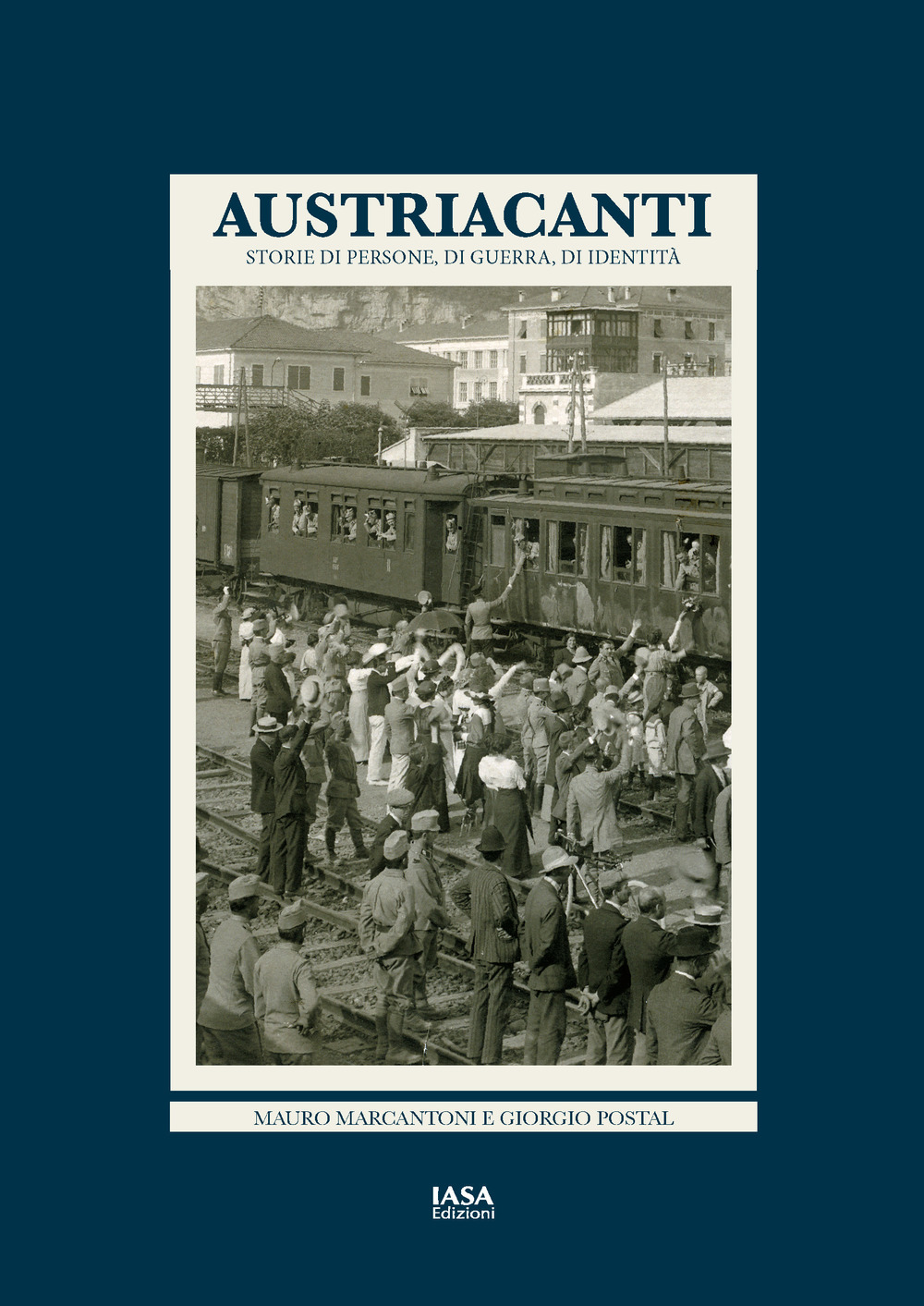 AUSTRIACANTI
STORIE DI PERSONE, DI GUERRA, DI IDENTITÀ

MAURO MARCANTONI E GIORGIO POSTAL

IASA
Edizioni